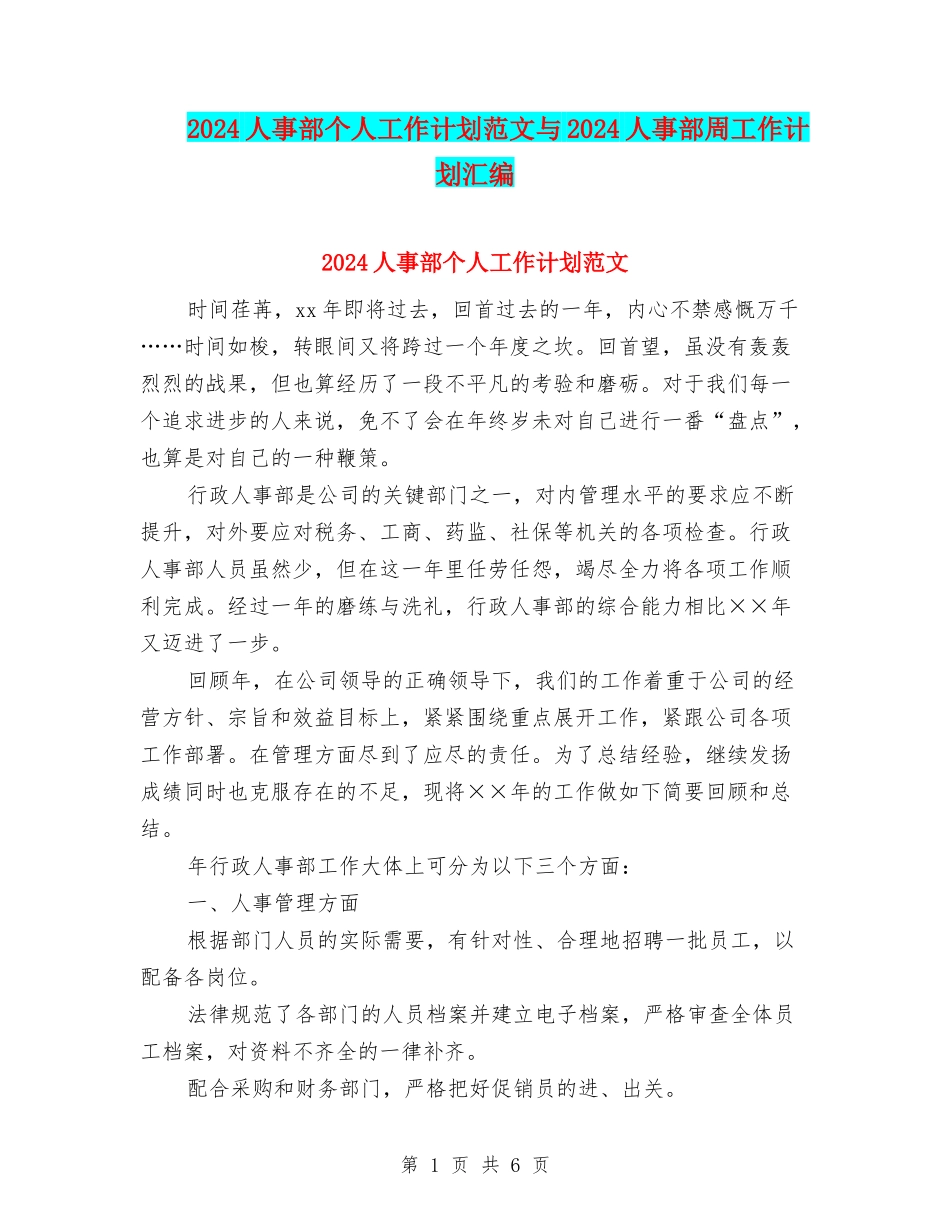 2024人事部个人工作计划范文与2024人事部周工作计划汇编

2024人事部个人工作计划范文

时间荏苒，xx年即将过去，回首过去的一年，内心不禁感慨万千……时间如梭，转眼间又将跨过一个年度之坎。回首望，虽没有轰轰烈烈的战果，但也算经历了一段不平凡的考验和磨砺。对于我们每一个追求进步的人来说，免不了会在年终岁未对自己进行一番“盘点”，也算是对自己的一种鞭策。

行政人事部是公司的关键部门之一，对内管理水平的要求应不断提升，对外要应对税务、工商、药监、社保等机关的各项检查。行政人事部人员虽然少，但在这一年里任劳任怨，竭尽全力将各项工作顺利完成。经过一年的磨练与洗礼，行政人事部的综合能力相比××年又迈进了一步。

回顾年，在公司领导的正确领导下，我们的工作着重于公司的经营方针、宗旨和效益目标上，紧紧围绕重点展开工作，紧跟公司各项工作部署。在管理方面尽到了应尽的责任。为了总结经验，继续发扬成绩同时也克服存在的不足，现将××年的工作做如下简要回顾和总结。

年行政人事部工作大体上可分为以下三个方面：

一、人事管理方面

根据部门人员的实际需要，有针对性、合理地招聘一批员工，以配备各岗位。

法律规范了各部门的人员档案并建立电子档案，严格审查全体员工档案，对资料不齐全的一律补齐。

配合采购和财务部门，严格把好促销员的进、出关。

第 1 页 共 6 页